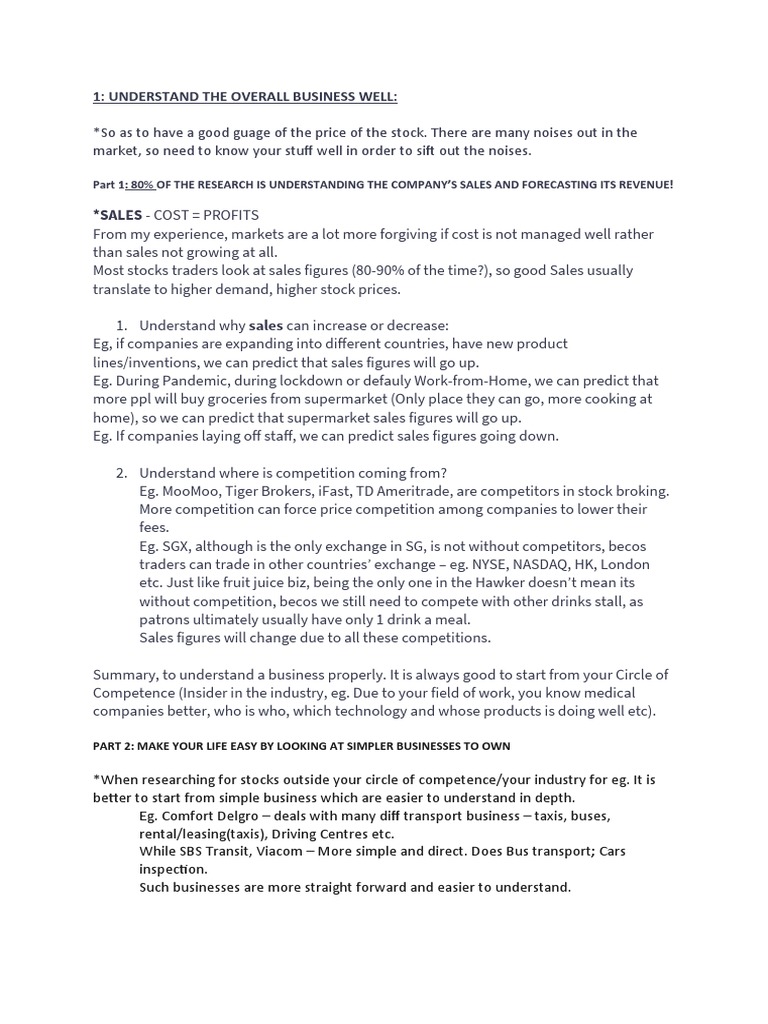 1: UNDERSTAND THE OVERALL BUSINESS WELL:

*So as to have a good guage of the price of the stock. There are many noises out in the market, so need to know your stuff well in order to sift out the noises.

Part 1: 80% OF THE RESEARCH IS UNDERSTANDING THE COMPANY'S SALES AND FORECASTING ITS REVENUE!

*SALES - COST = PROFITS
From my experience, markets are a lot more forgiving if cost is not managed well rather than sales not growing at all.
Most stocks traders look at sales figures (80-90% of the time?), so good Sales usually translate to higher demand, higher stock prices.

1. Understand why sales can increase or decrease:
Eg, if companies are expanding into different countries, have new product lines/inventions, we can predict that sales figures will go up.
Eg. During Pandemic, during lockdown or defauly Work-from-Home, we can predict that more ppl will buy groceries from supermarket (Only place they can go, more cooking at home), so we can predict that supermarket sales figures will go up.
Eg. If companies laying off staff, we can predict sales figures going down.

2. Understand where is competition coming from?
Eg. MooMoo, Tiger Brokers, iFast, TD Ameritrade, are competitors in stock broking. More competition can force price competition among companies to lower their fees.
Eg. SGX, although is the only exchange in SG, is not without competitors, becos traders can trade in other countries' exchange – eg. NYSE, NASDAQ, HK, London etc. Just like fruit juice biz, being the only one in the Hawker doesn't mean its without competition, becos we still need to compete with other drinks stall, as patrons ultimately usually have only 1 drink a meal.
Sales figures will change due to all these competitions.

Summary, to understand a business properly. It is always good to start from your Circle of Competence (Insider in the industry, eg. Due to your field of work, you know medical companies better, who is who, which technology and whose products is doing well etc).

PART 2: MAKE YOUR LIFE EASY BY LOOKING AT SIMPLER BUSINESSES TO OWN

*When researching for stocks outside your circle of competence/your industry for eg. It is better to start from simple business which are easier to understand in depth.
Eg. Comfort Delgro – deals with many diff transport business – taxis, buses, rental/leasing(taxis), Driving Centres etc.
While SBS Transit, Viacom – More simple and direct. Does Bus transport; Cars inspection.
Such businesses are more straight forward and easier to understand.